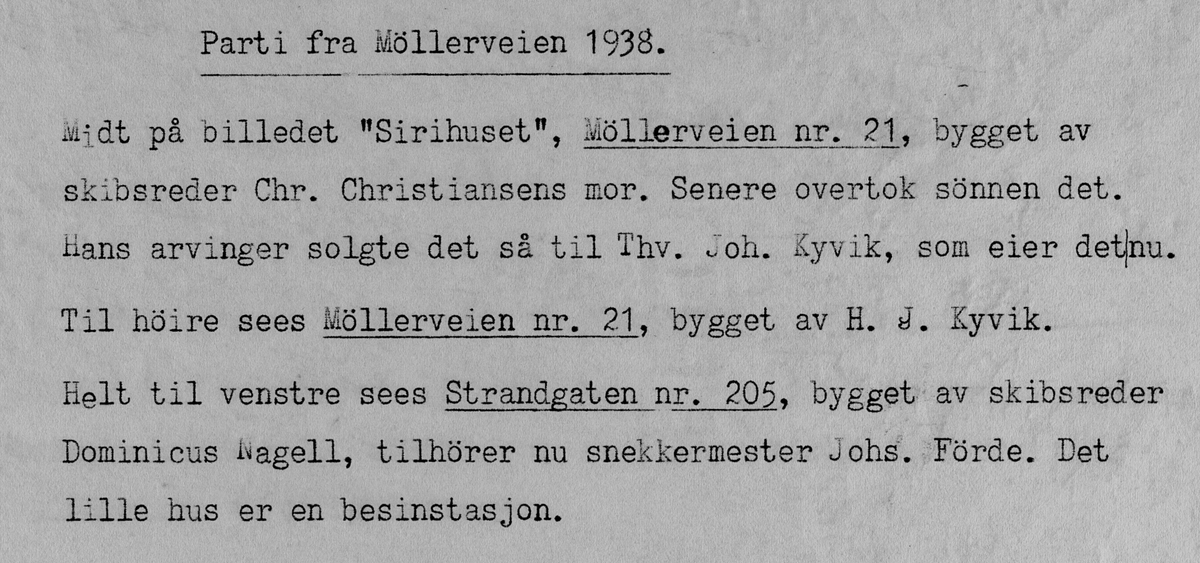 Parti fra Möllerveien 1938.

Midt på billedet "Sirihuset", Möllerveien nr. 21, bygget av skibsreder Chr. Christiansens mor. Senere overtok sönnen det. Hans arvinger solgte det så til Thv. Joh. Kyvik, som eier det nu.

Til höire sees Möllerveien nr. 21, bygget av H. J. Kyvik.

Helt til venstre sees Strandgaten nr. 205, bygget av skibsreder Dominicus Nagell, tilhörer nu snekkermester Johs. Förde. Det lille hus er en besinstasjon.